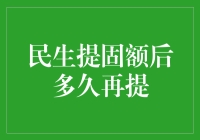 民生提固额后
多久再提